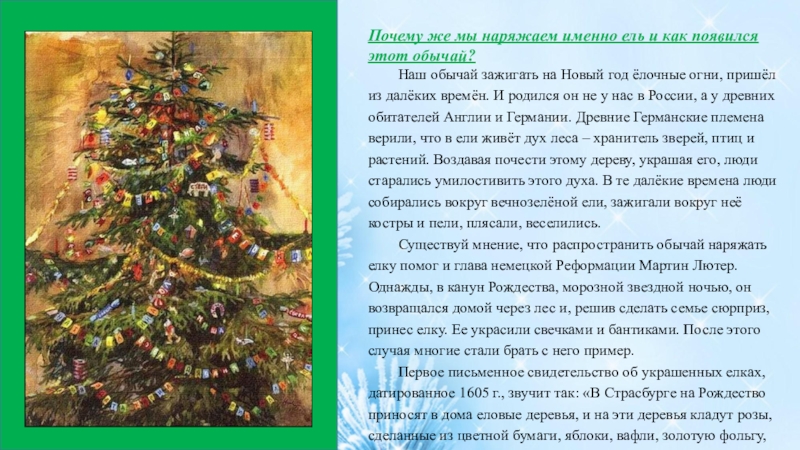 Почему же мы наряжаем именно ель и как появился этот обычай?

Наш обычай зажигать на Новый год ёлочные огни, пришёл из далёких времён. И родился он не у нас в России, а у древних обитателей Англии и Германии. Древние Германские племена верили, что в ели живёт дух леса – хранитель зверей, птиц и растений. Воздавая почести этому дереву, украшая его, люди старались умилостивить этого духа. В те далёкие времена люди собирались вокруг вечнозелёной ели, зажигали вокруг неё костры и пели, плясали, веселились.

Существуй мнение, что распространить обычай наряжать елку помог и глава немецкой Реформации Мартин Лютер. Однажды, в канун Рождества, морозной звездной ночью, он возвращался домой через лес и, решив сделать семье сюрприз, принес елку. Ее украсили свечками и бантиками. После этого случая многие стали брать с него пример.

Первое письменное свидетельство об украшенных елках, датированное 1605 г., звучит так: «В Страсбурге на Рождество приносят в дома еловые деревья, и на эти деревья кладут розы, сделанные из цветной бумаги, яблоки, вафли, золотую фольгу,